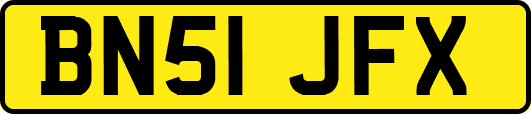 BN51 JFX